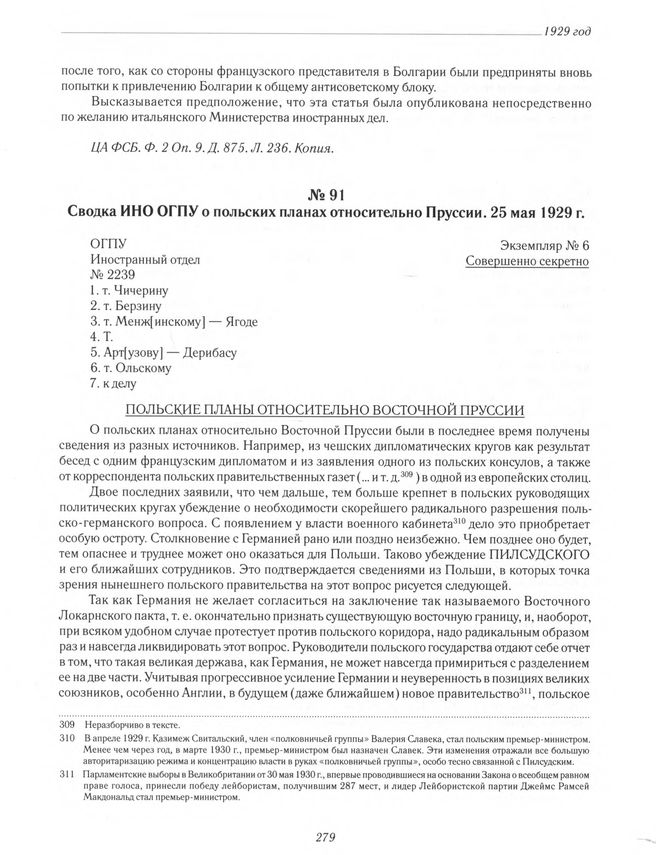 1929 год

после того, как со стороны французского представителя в Болгарии были предприняты вновь попытки к привлечению Болгарии к общему антисоветскому блоку.

Высказывается предположение, что эта статья была опубликована непосредственно по желанию итальянского Министерства иностранных дел.

ЦА ФСБ. Ф. 2 Оп. 9. Д. 875. Л. 236. Копия.

№ 91
Сводка ИНО ОГПУ о польских планах относительно Пруссии. 25 мая 1929 г.

ОГПУ
Иностранный отдел
№ 2239
1. т. Чичерину
2. т. Берзину
3. т. Менж[инскому] — Ягоде
4. Т.
5. Арт[узову] — Дерибасу
6. т. Ольскому
7. к делу

Экземпляр № 6
Совершенно секретно

ПОЛЬСКИЕ ПЛАНЫ ОТНОСИТЕЛЬНО ВОСТОЧНОЙ ПРУССИИ

О польских планах относительно Восточной Пруссии были в последнее время получены сведения из разных источников. Например, из чешских дипломатических кругов как результат бесед с одним французским дипломатом и из заявления одного из польских консулов, а также от корреспондента польских правительственных газет (... и т. д.$^{309}$) в одной из европейских столиц.

Двое последних заявили, что чем дальше, тем больше крепнет в польских руководящих политических кругах убеждение о необходимости скорейшего радикального разрешения польско-германского вопроса. С появлением у власти военного кабинета$^{310}$ дело это приобретает особую остроту. Столкновение с Германией рано или поздно неизбежно. Чем позднее оно будет, тем опаснее и труднее может оно оказаться для Польши. Таково убеждение ПИЛСУДСКОГО и его ближайших сотрудников. Это подтверждается сведениями из Польши, в которых точка зрения нынешнего польского правительства на этот вопрос рисуется следующей.

Так как Германия не желает согласиться на заключение так называемого Восточного Локарнского пакта, т. е. окончательно признать существующую восточную границу, и, наоборот, при всяком удобном случае протестует против польского коридора, надо радикальным образом раз и навсегда ликвидировать этот вопрос. Руководители польского государства отдают себе отчет в том, что такая великая держава, как Германия, не может навсегда примириться с разделением ее на две части. Учитывая прогрессивное усиление Германии и неуверенность в позициях великих союзников, особенно Англии, в будущем (даже ближайшем) новое правительство$^{311}$, польское

309 Неразборчиво в тексте.
310 В апреле 1929 г. Казимеж Свитальский, член «полковничьей группы» Валерия Славека, стал польским премьер-министром. Менее чем через год, в марте 1930 г., премьер-министром был назначен Славек. Эти изменения отражали все большую авторитаризацию режима и концентрацию власти в руках «полковничьей группы», особо тесно связанной с Пилсудским.
311 Парламентские выборы в Великобритании от 30 мая 1930 г., впервые проводившиеся на основании Закона о всеобщем равном праве голоса, принесли победу лейбористам, получившим 287 мест, и лидер Лейбористской партии Джеймс Рамсей Макдональд стал премьер-министром.

279